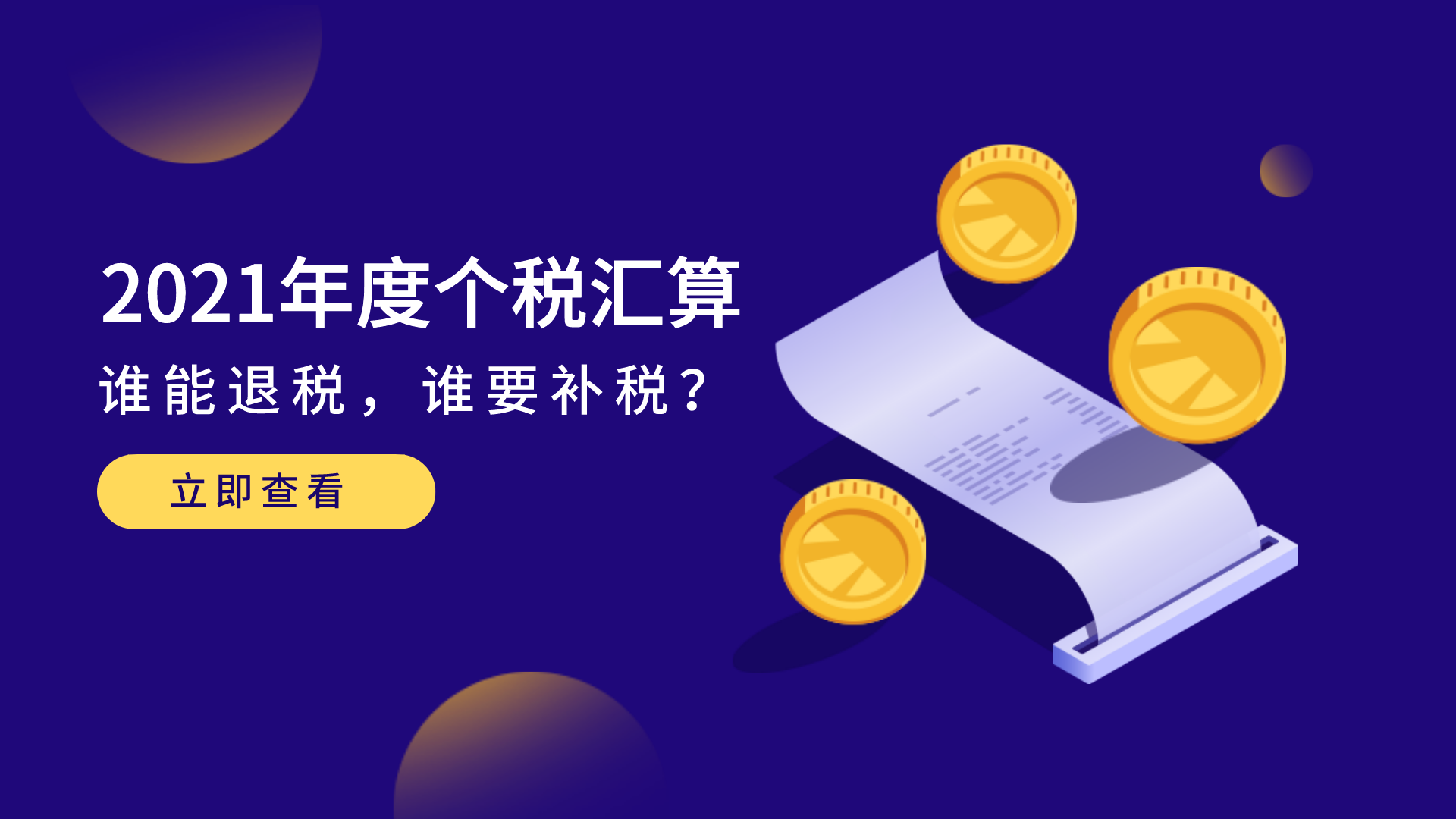 2021年度个税汇算

谁能退税，谁要补税？

立即查看